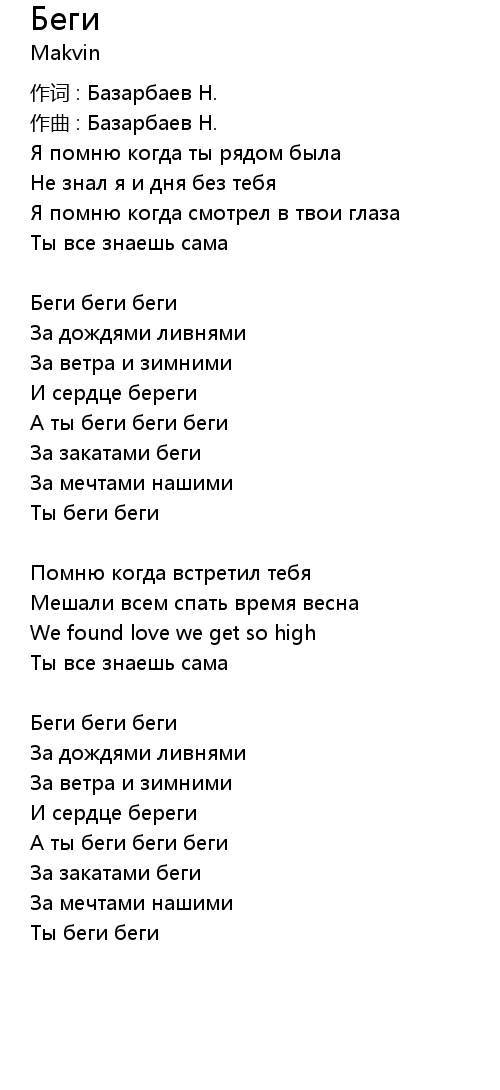 Беги
Makvin

作词 : Базарбаев Н.
作曲 : Базарбаев Н.
Я помню когда ты рядом была
Не знал я и дня без тебя
Я помню когда смотрел в твои глаза
Ты все знаешь сама

Беги беги беги
За дождями ливнями
За ветра и зимними
И сердце береги
А ты беги беги беги
За закатами беги
За мечтами нашими
Ты беги беги

Помню когда встретил тебя
Мешали всем спать время весна
We found love we get so high
Ты все знаешь сама

Беги беги беги
За дождями ливнями
За ветра и зимними
И сердце береги
А ты беги беги беги
За закатами беги
За мечтами нашими
Ты беги беги